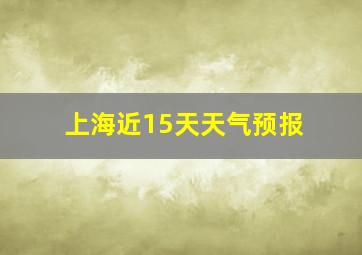 上海近15天天气预报